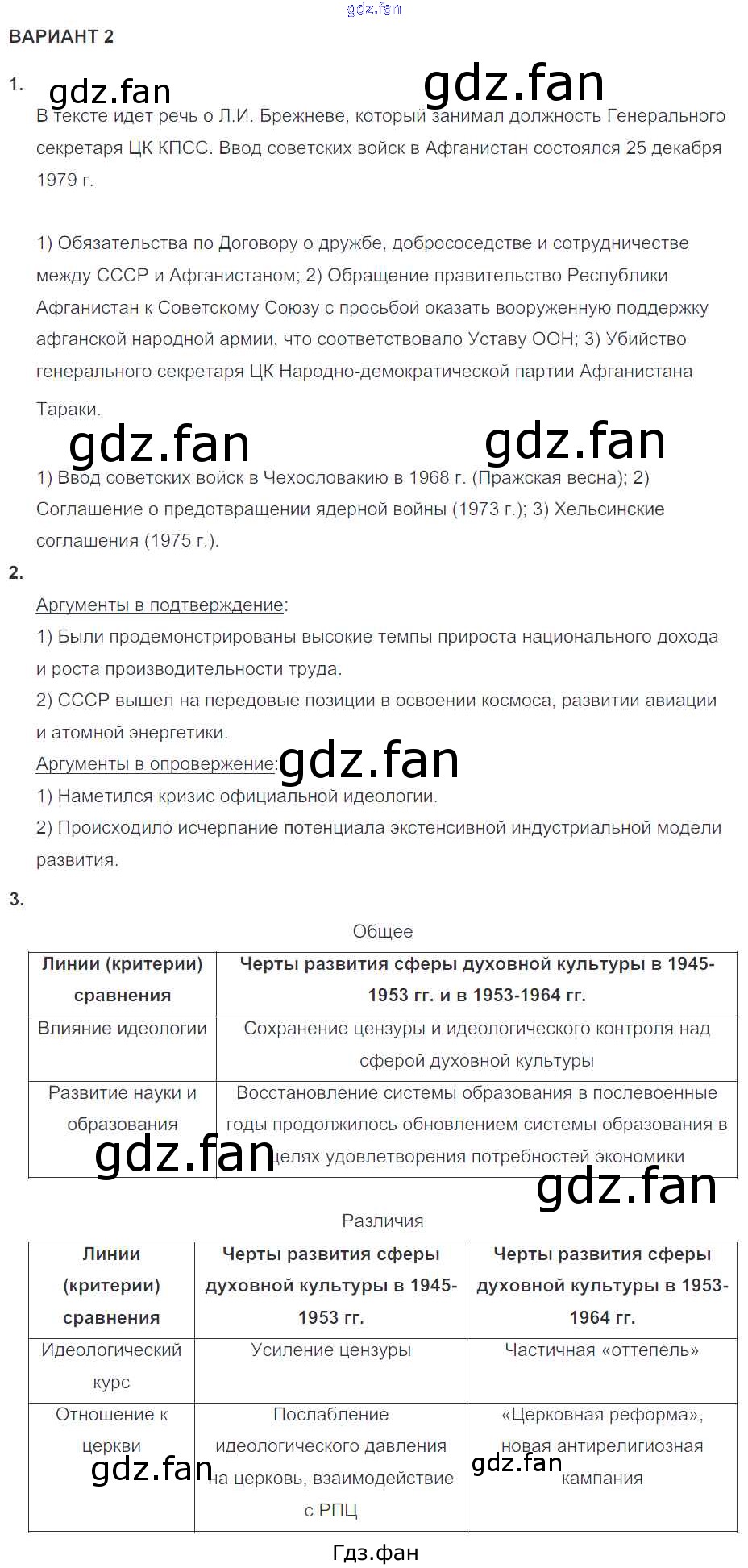 gdz.fan

ВАРИАНТ 2

1. gdz.fan gdz.fan

В тексте идет речь о Л.И. Брежневе, который занимал должность Генерального секретаря ЦК КПСС. Ввод советских войск в Афганистан состоялся 25 декабря 1979 г.

1) Обязательства по Договору о дружбе, добрососедстве и сотрудничестве между СССР и Афганистаном; 2) Обращение правительство Республики Афганистан к Советскому Союзу с просьбой оказать вооруженную поддержку афганской народной армии, что соответствовало Уставу ООН; 3) Убийство генерального секретаря ЦК Народно-демократической партии Афганистана Тараки.

gdz.fan gdz.fan

1) Ввод советских войск в Чехословакию в 1968 г. (Пражская весна); 2) Соглашение о предотвращении ядерной войны (1973 г.); 3) Хельсинские соглашения (1975 г.).

2.

Аргументы в подтверждение:
1) Были продемонстрированы высокие темпы прироста национального дохода и роста производительности труда.
2) СССР вышел на передовые позиции в освоении космоса, развитии авиации и атомной энергетики.
Аргументы в опровержение: gdz.fan
1) Наметился кризис официальной идеологии.
2) Происходило исчерпание потенциала экстенсивной индустриальной модели развития.

3.

Общее

| Линии (критерии) сравнения | Черты развития сферы духовной культуры в 1945-1953 гг. и в 1953-1964 гг. |
|---|---|
| Влияние идеологии | Сохранение цензуры и идеологического контроля над сферой духовной культуры |
| Развитие науки и образования | Восстановление системы образования в послевоенные годы продолжилось обновлением системы образования в целях удовлетворения потребностей экономики |

gdz.fan gdz.fan

Различия

| Линии (критерии) сравнения | Черты развития сферы духовной культуры в 1945-1953 гг. | Черты развития сферы духовной культуры в 1953-1964 гг. |
|---|---|---|
| Идеологический курс | Усиление цензуры | Частичная «оттепель» |
| Отношение к церкви | Послабление идеологического давления на церковь, взаимодействие с РПЦ | «Церковная реформа», новая антирелигиозная кампания |

gdz.fan gdz.fan

Гдз.фан